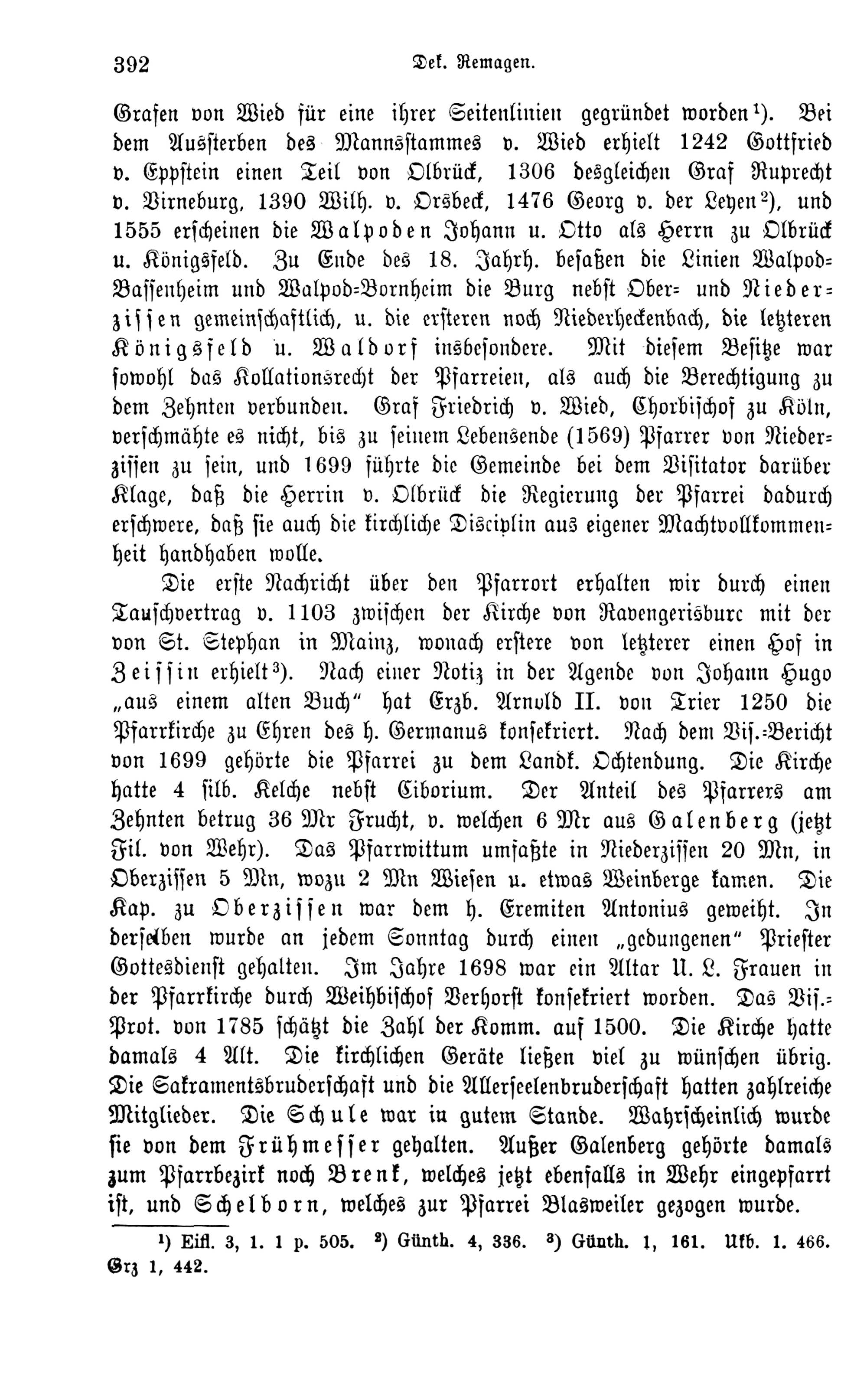 392 Dek. Remagen.

Grafen von Wied für eine ihrer Seitenlinien gegründet worden¹). Bei dem Aussterben des Mannsstammes v. Wied erhielt 1242 Gottfried v. Eppstein einen Teil von Olbrück, 1306 desgleichen Graf Ruprecht v. Virneburg, 1390 Wilh. v. Orsbeck, 1476 Georg v. der Leyen²), und 1555 erscheinen die Walpoden Johann u. Otto als Herrn zu Olbrück u. Königsfeld. Zu Ende des 18. Jahrh. besaßen die Linien Walpod-Bassenheim und Walpod-Bornheim die Burg nebst Ober- und Niederzissen gemeinschaftlich, u. die ersteren noch Niederheckenbach, die letzteren Königsfeld u. Waldorf insbesondere. Mit diesem Besitze war sowohl das Kollationsrecht der Pfarreien, als auch die Berechtigung zu dem Zehnten verbunden. Graf Friedrich v. Wied, Chorbischof zu Köln, verschmähte es nicht, bis zu seinem Lebensende (1569) Pfarrer von Niederzissen zu sein, und 1699 führte die Gemeinde bei dem Visitator darüber Klage, daß die Herrin v. Olbrück die Regierung der Pfarrei dadurch erschwere, daß sie auch die kirchliche Disciplin aus eigener Machtvollkommenheit handhaben wolle.

Die erste Nachricht über den Pfarrort erhalten wir durch einen Tauschvertrag v. 1103 zwischen der Kirche von Ravengerisburc mit der von St. Stephan in Mainz, wonach erstere von letzterer einen Hof in Zeissin erhielt³). Nach einer Notiz in der Agende von Johann Hugo „aus einem alten Buch" hat Erzb. Arnold II. von Trier 1250 die Pfarrkirche zu Ehren des h. Germanus konsekriert. Nach dem Vis.-Bericht von 1699 gehörte die Pfarrei zu dem Landk. Ochtendung. Die Kirche hatte 4 silb. Kelche nebst Ciborium. Der Anteil des Pfarrers am Zehnten betrug 36 Mr Frucht, v. welchen 6 Mr aus Galenberg (jetzt Fil. von Wehr). Das Pfarrwittum umfaßte in Niederzissen 20 Mn, in Oberzissen 5 Mn, wozu 2 Mn Wiesen u. etwas Weinberge kamen. Die Kap. zu Oberzissen war dem h. Eremiten Antonius geweiht. In derselben wurde an jedem Sonntag durch einen „gedungenen" Priester Gottesdienst gehalten. Im Jahre 1698 war ein Altar U. L. Frauen in der Pfarrkirche durch Weihbischof Verhorst konsekriert worden. Das Vis.-Prot. von 1785 schätzt die Zahl der Komm. auf 1500. Die Kirche hatte damals 4 Alt. Die kirchlichen Geräte ließen viel zu wünschen übrig. Die Sakramentsbruderschaft und die Allerseelenbruderschaft hatten zahlreiche Mitglieder. Die Schule war in gutem Stande. Wahrscheinlich wurde sie von dem Frühmesser gehalten. Außer Galenberg gehörte damals zum Pfarrbezirk noch Brenk, welches jetzt ebenfalls in Wehr eingepfarrt ist, und Schelborn, welches zur Pfarrei Blasweiler gezogen wurde.

¹) Eifl. 3, 1. 1 p. 505. ²) Günth. 4, 336. ³) Günth. 1, 161. Ukb. 1. 466. Grz 1, 442.